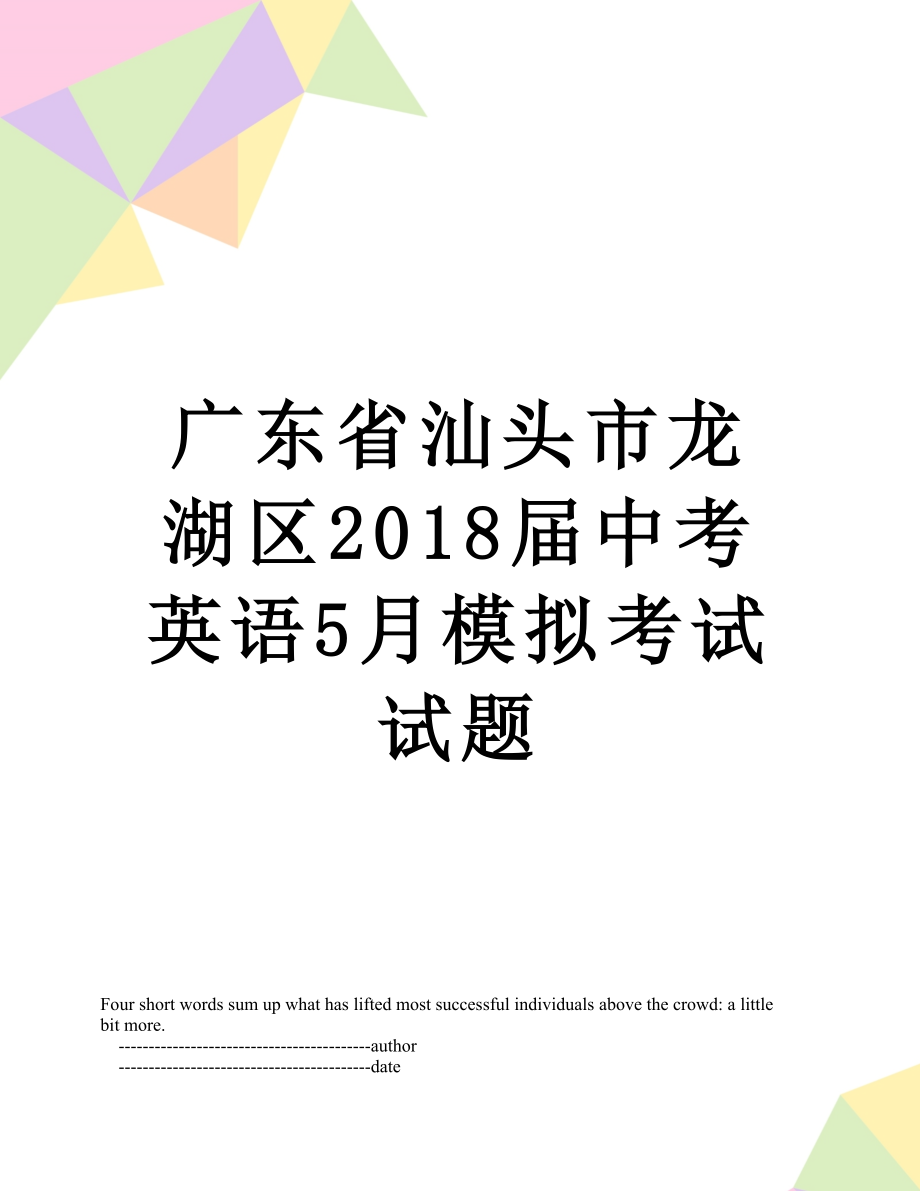 广东省汕头市龙湖区2018届中考英语5月模拟考试试题

Four short words sum up what has lifted most successful individuals above the crowd: a little bit more.

------------------------------------------author

------------------------------------------date